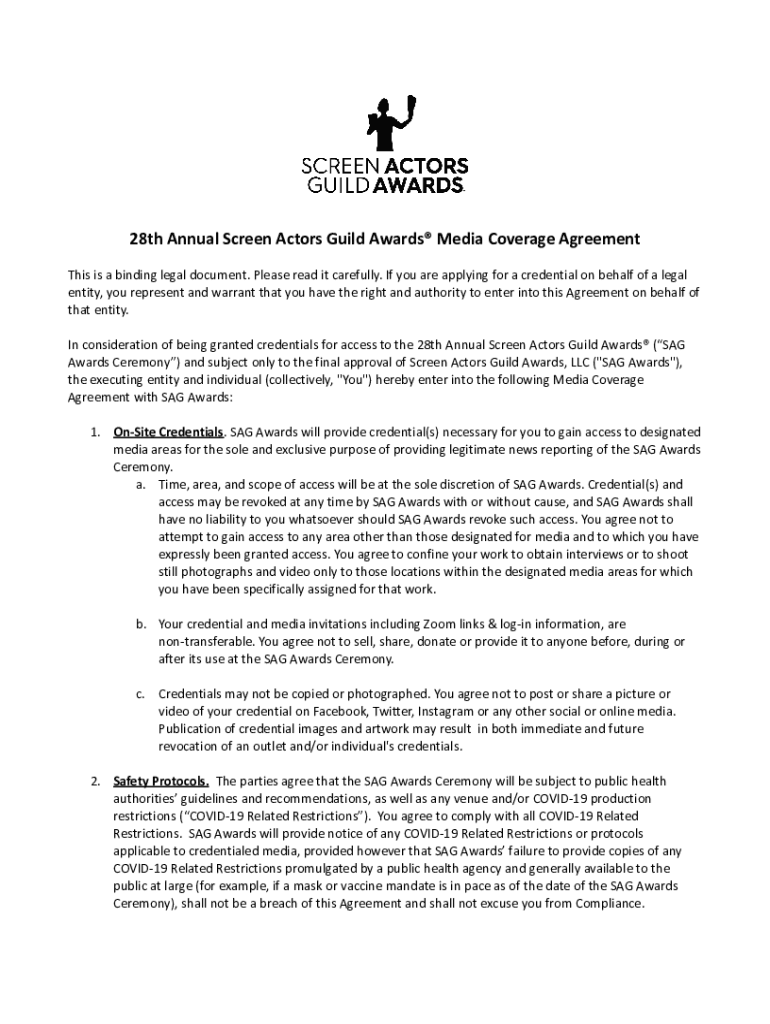 SCREEN ACTORS GUILD AWARDS

28th Annual Screen Actors Guild Awards® Media Coverage Agreement

This is a binding legal document. Please read it carefully. If you are applying for a credential on behalf of a legal entity, you represent and warrant that you have the right and authority to enter into this Agreement on behalf of that entity.

In consideration of being granted credentials for access to the 28th Annual Screen Actors Guild Awards® ("SAG Awards Ceremony") and subject only to the final approval of Screen Actors Guild Awards, LLC ("SAG Awards"), the executing entity and individual (collectively, "You") hereby enter into the following Media Coverage Agreement with SAG Awards:

1. On-Site Credentials. SAG Awards will provide credential(s) necessary for you to gain access to designated media areas for the sole and exclusive purpose of providing legitimate news reporting of the SAG Awards Ceremony.
a. Time, area, and scope of access will be at the sole discretion of SAG Awards. Credential(s) and access may be revoked at any time by SAG Awards with or without cause, and SAG Awards shall have no liability to you whatsoever should SAG Awards revoke such access. You agree not to attempt to gain access to any area other than those designated for media and to which you have expressly been granted access. You agree to confine your work to obtain interviews or to shoot still photographs and video only to those locations within the designated media areas for which you have been specifically assigned for that work.

b. Your credential and media invitations including Zoom links & log-in information, are non-transferable. You agree not to sell, share, donate or provide it to anyone before, during or after its use at the SAG Awards Ceremony.

c. Credentials may not be copied or photographed. You agree not to post or share a picture or video of your credential on Facebook, Twitter, Instagram or any other social or online media. Publication of credential images and artwork may result in both immediate and future revocation of an outlet and/or individual's credentials.

2. Safety Protocols. The parties agree that the SAG Awards Ceremony will be subject to public health authorities' guidelines and recommendations, as well as any venue and/or COVID-19 production restrictions ("COVID-19 Related Restrictions"). You agree to comply with all COVID-19 Related Restrictions. SAG Awards will provide notice of any COVID-19 Related Restrictions or protocols applicable to credentialed media, provided however that SAG Awards' failure to provide copies of any COVID-19 Related Restrictions promulgated by a public health agency and generally available to the public at large (for example, if a mask or vaccine mandate is in pace as of the date of the SAG Awards Ceremony), shall not be a breach of this Agreement and shall not excuse you from Compliance.